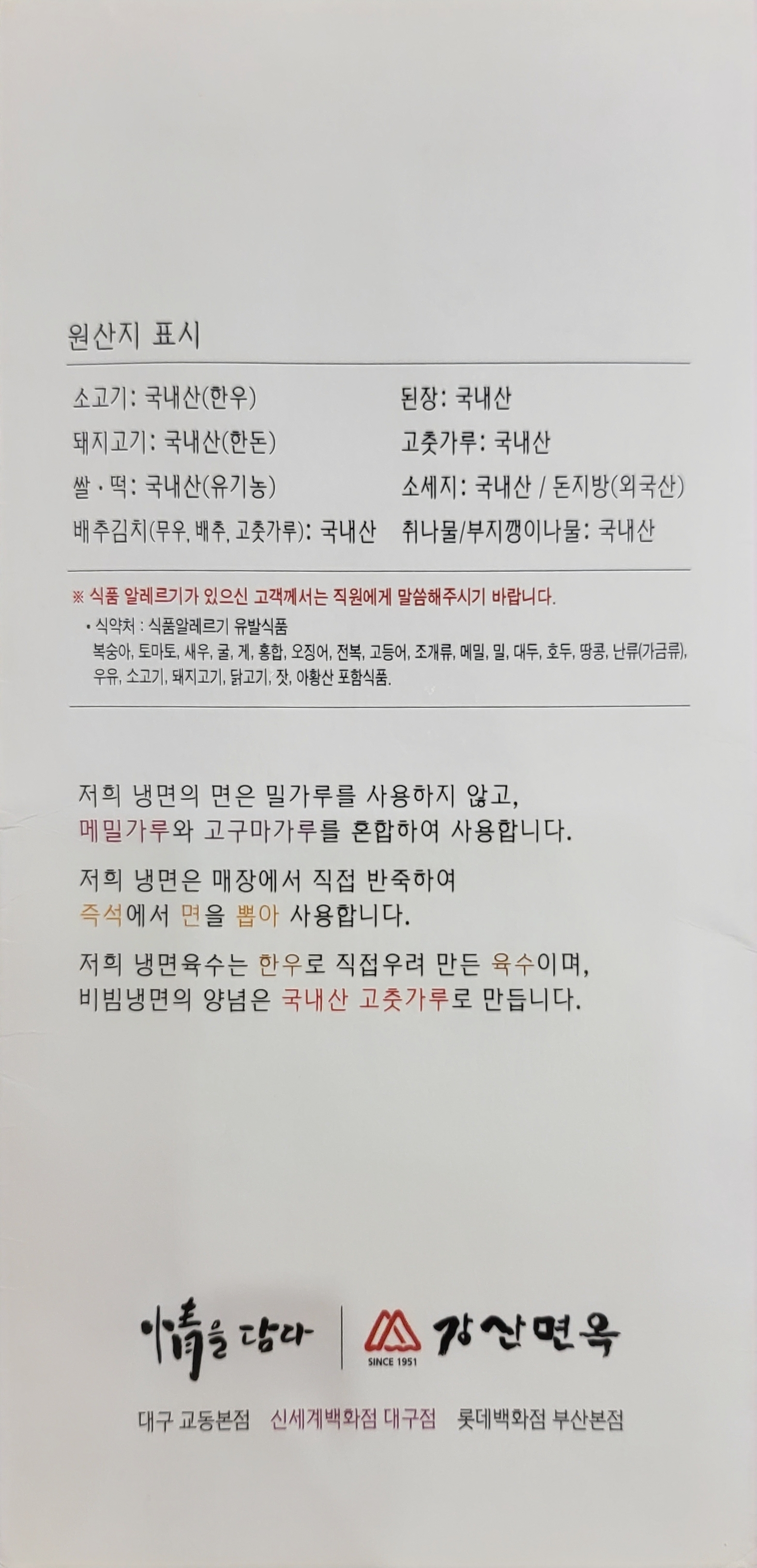 원산지 표시

소고기: 국내산(한우)
돼지고기: 국내산(한돈)
쌀 · 떡: 국내산(유기농)
배추김치(무우, 배추, 고춧가루): 국내산

된장: 국내산
고춧가루: 국내산
소세지: 국내산 / 돈지방(외국산)
취나물/부지깽이나물: 국내산

※ 식품 알레르기가 있으신 고객께서는 직원에게 말씀해주시기 바랍니다.

• 식약처 : 식품알레르기 유발식품
복숭아, 토마토, 새우, 굴, 게, 홍합, 오징어, 전복, 고등어, 조개류, 메밀, 밀, 대두, 호두, 땅콩, 난류(가금류), 우유, 소고기, 돼지고기, 닭고기, 잣, 아황산 포함식품.

저희 냉면의 면은 밀가루를 사용하지 않고,
메밀가루와 고구마가루를 혼합하여 사용합니다.

저희 냉면은 매장에서 직접 반죽하여
즉석에서 면을 뽑아 사용합니다.

저희 냉면육수는 한우로 직접우려 만든 육수이며,
비빔냉면의 양념은 국내산 고춧가루로 만듭니다.

情을 담다

SINCE 1951
강산면옥

대구 교동본점 신세계백화점 대구점 롯데백화점 부산본점